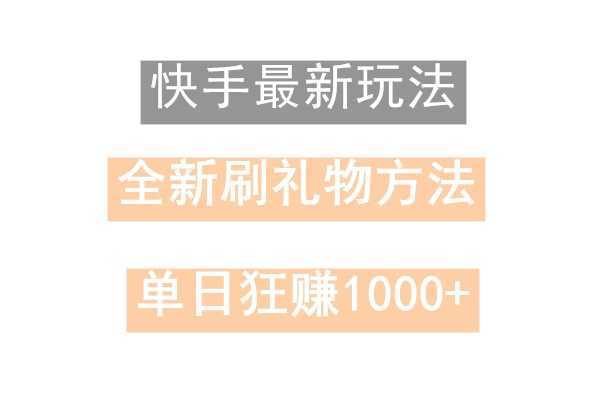 快手最新玩法

全新刷礼物方法

单日狂赚1000+